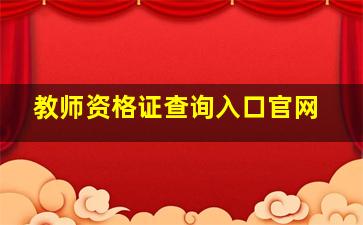 教师资格证查询入口官网